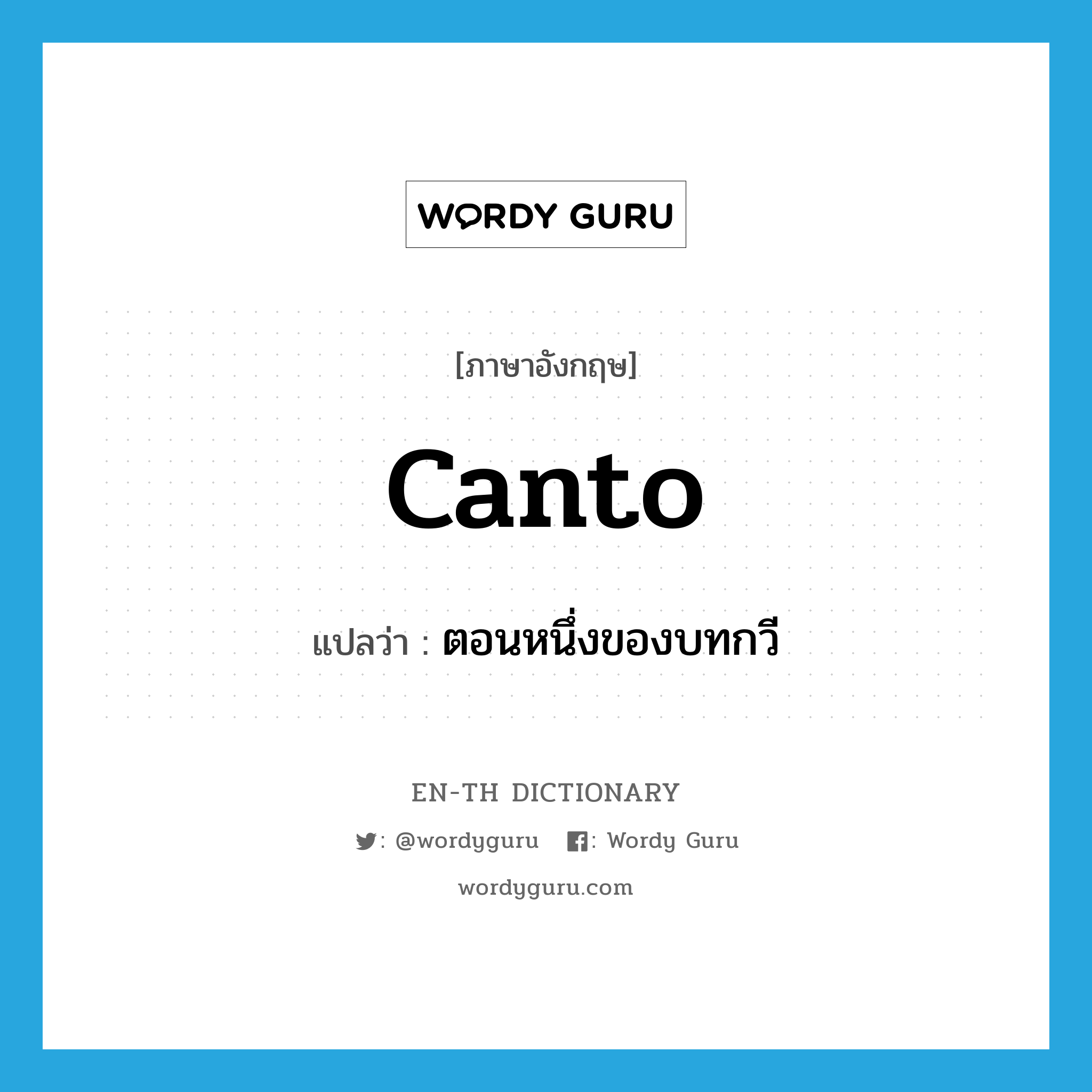 WORDY GURU

[ภาษาอังกฤษ]

canto

แปลว่า : ตอนหนึ่งของบทกวี

EN-TH DICTIONARY

: @wordyguru : Wordy Guru

wordyguru.com